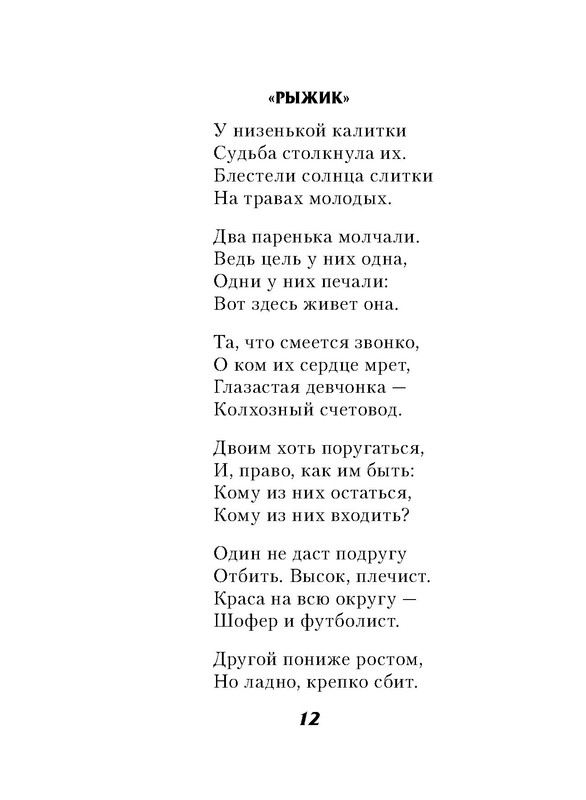 «РЫЖИК»

У низенькой калитки
Судьба столкнула их.
Блестели солнца слитки
На травах молодых.

Два паренька молчали.
Ведь цель у них одна,
Одни у них печали:
Вот здесь живет она.

Та, что смеется звонко,
О ком их сердце мрет,
Глазастая девчонка —
Колхозный счетовод.

Двоим хоть поругаться,
И, право, как им быть:
Кому из них остаться,
Кому из них входить?

Один не даст подругу
Отбить. Высок, плечист.
Краса на всю округу —
Шофер и футболист.

Другой пониже ростом,
Но ладно, крепко сбит.

12